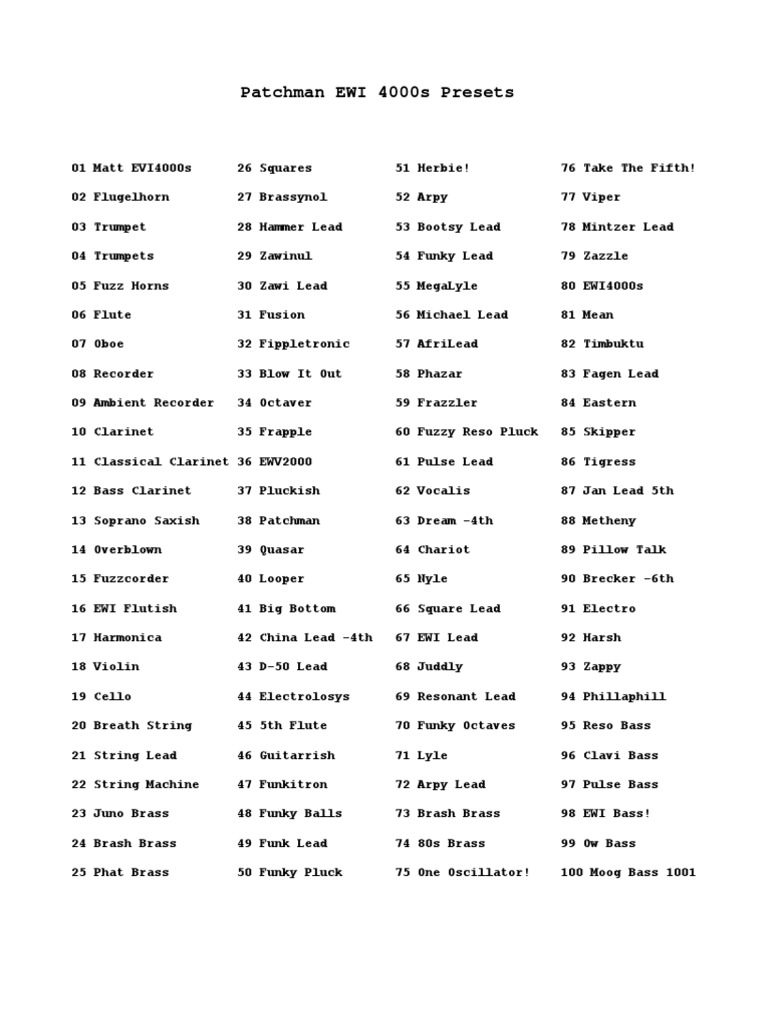 Patchman EWI 4000s Presets

01 Matt EVI4000s
02 Flugelhorn
03 Trumpet
04 Trumpets
05 Fuzz Horns
06 Flute
07 Oboe
08 Recorder
09 Ambient Recorder
10 Clarinet
11 Classical Clarinet
12 Bass Clarinet
13 Soprano Saxish
14 Overblown
15 Fuzzcorder
16 EWI Flutish
17 Harmonica
18 Violin
19 Cello
20 Breath String
21 String Lead
22 String Machine
23 Juno Brass
24 Brash Brass
25 Phat Brass

26 Squares
27 Brassynol
28 Hammer Lead
29 Zawinul
30 Zawi Lead
31 Fusion
32 Fippletronic
33 Blow It Out
34 Octaver
35 Frapple
36 EWV2000
37 Pluckish
38 Patchman
39 Quasar
40 Looper
41 Big Bottom
42 China Lead -4th
43 D-50 Lead
44 Electrolosys
45 5th Flute
46 Guitarrish
47 Funkitron
48 Funky Balls
49 Funk Lead
50 Funky Pluck

51 Herbie!
52 Arpy
53 Bootsy Lead
54 Funky Lead
55 MegaLyle
56 Michael Lead
57 AfriLead
58 Phazar
59 Frazzler
60 Fuzzy Reso Pluck
61 Pulse Lead
62 Vocalis
63 Dream -4th
64 Chariot
65 Nyle
66 Square Lead
67 EWI Lead
68 Juddly
69 Resonant Lead
70 Funky Octaves
71 Lyle
72 Arpy Lead
73 Brash Brass
74 80s Brass
75 One Oscillator!

76 Take The Fifth!
77 Viper
78 Mintzer Lead
79 Zazzle
80 EWI4000s
81 Mean
82 Timbuktu
83 Fagen Lead
84 Eastern
85 Skipper
86 Tigress
87 Jan Lead 5th
88 Metheny
89 Pillow Talk
90 Brecker -6th
91 Electro
92 Harsh
93 Zappy
94 Phillaphill
95 Reso Bass
96 Clavi Bass
97 Pulse Bass
98 EWI Bass!
99 Ow Bass
100 Moog Bass 1001